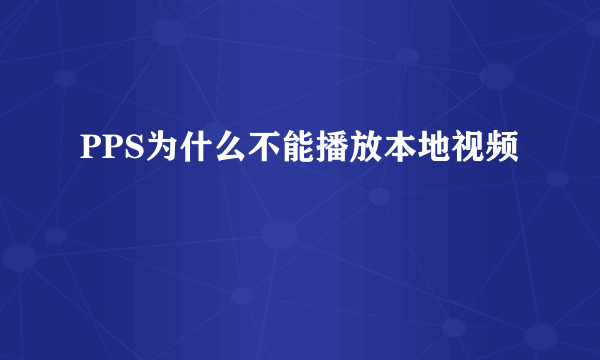 PPS为什么不能播放本地视频